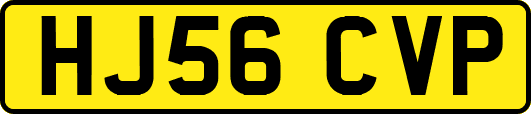 HJ56 CVP